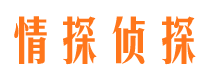 情探侦探